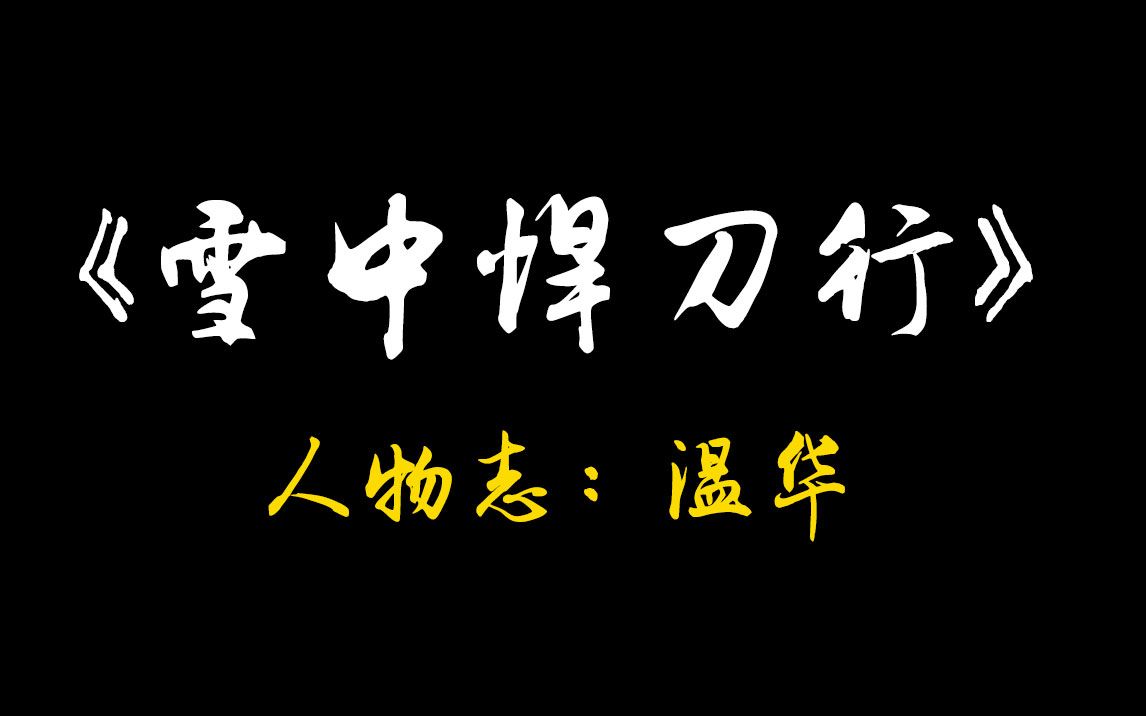 《雪中悍刀行》

人物志：温华